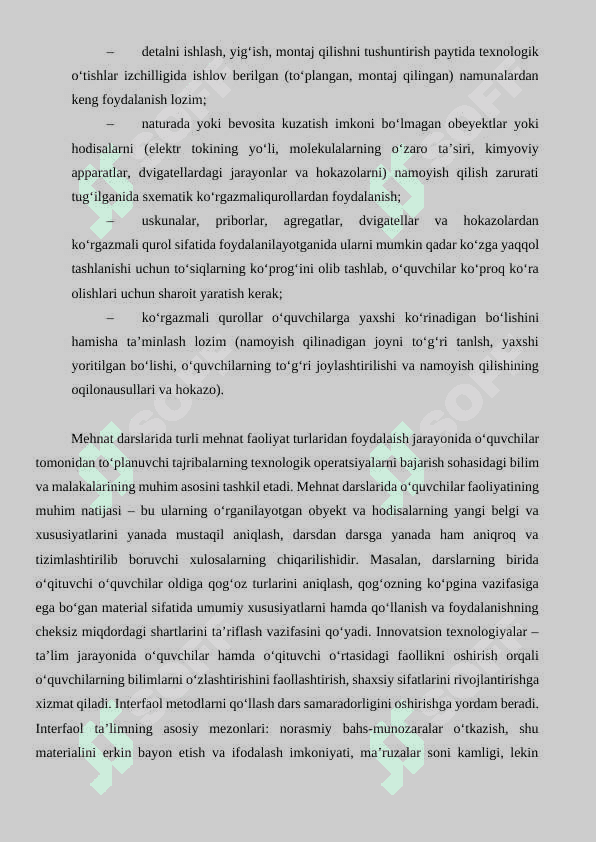 – detalni ishlash, yig‘ish, montaj qilishni tushuntirish paytida texnologik o‘tishlar izchilligida ishlov berilgan (to‘plangan, montaj qilingan) namunalardan keng foydalanish lozim;

– naturada yoki bevosita kuzatish imkoni bo‘lmagan obeyektlar yoki hodisalarni (elektr tokining yo‘li, molekulalarning o‘zaro ta’siri, kimyoviy apparatlar, dvigatellardagi jarayonlar va hokazolarni) namoyish qilish zarurati tug‘ilganida sxematik ko‘rgazmaliqurollardan foydalanish;

– uskunalar, priborlar, agregatlar, dvigatellar va hokazolardan ko‘rgazmali qurol sifatida foydalanilayotganida ularni mumkin qadar ko‘zga yaqqol tashlanishi uchun to‘siqlarning ko‘prog‘ini olib tashlab, o‘quvchilar ko‘proq ko‘ra olishlari uchun sharoit yaratish kerak;

– ko‘rgazmali qurollar o‘quvchilarga yaxshi ko‘rinadigan bo‘lishini hamisha ta’minlash lozim (namoyish qilinadigan joyni to‘g‘ri tanlsh, yaxshi yoritilgan bo‘lishi, o‘quvchilarning to‘g‘ri joylashtirilishi va namoyish qilishining oqilonausullari va hokazo).

Mehnat darslarida turli mehnat faoliyat turlaridan foydalaish jarayonida o‘quvchilar tomonidan to‘planuvchi tajribalarning texnologik operatsiyalarni bajarish sohasidagi bilim va malakalarining muhim asosini tashkil etadi. Mehnat darslarida o‘quvchilar faoliyatining muhim natijasi – bu ularning o‘rganilayotgan obyekt va hodisalarning yangi belgi va xususiyatlarini yanada mustaqil aniqlash, darsdan darsga yanada ham aniqroq va tizimlashtirilib boruvchi xulosalarning chiqarilishidir. Masalan, darslarning birida o‘qituvchi o‘quvchilar oldiga qog‘oz turlarini aniqlash, qog‘ozning ko‘pgina vazifasiga ega bo‘gan material sifatida umumiy xususiyatlarni hamda qo‘llanish va foydalanishning cheksiz miqdordagi shartlarini ta’riflash vazifasini qo‘yadi. Innovatsion texnologiyalar – ta’lim jarayonida o‘quvchilar hamda o‘qituvchi o‘rtasidagi faollikni oshirish orqali o‘quvchilarning bilimlarni o‘zlashtirishini faollashtirish, shaxsiy sifatlarini rivojlantirishga xizmat qiladi. Interfaol metodlarni qo‘llash dars samaradorligini oshirishga yordam beradi. Interfaol ta’limning asosiy mezonlari: norasmiy bahs-munozaralar o‘tkazish, shu materialini erkin bayon etish va ifodalash imkoniyati, ma’ruzalar soni kamligi, lekin